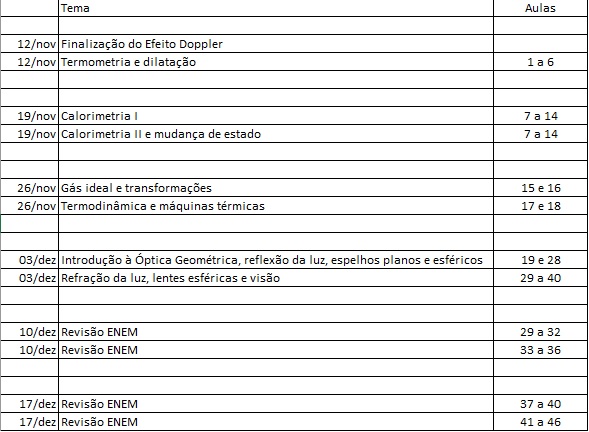 | | Tema | Aulas |
|---|---|---|
| | | |
| 12/nov | Finalização do Efeito Doppler | |
| 12/nov | Termometria e dilatação | 1 a 6 |
| | | |
| | | |
| 19/nov | Calorimetria I | 7 a 14 |
| 19/nov | Calorimetria II e mudança de estado | 7 a 14 |
| | | |
| | | |
| 26/nov | Gás ideal e transformações | 15 e 16 |
| 26/nov | Termodinâmica e máquinas térmicas | 17 e 18 |
| | | |
| | | |
| 03/dez | Introdução à Óptica Geométrica, reflexão da luz, espelhos planos e esféricos | 19 e 28 |
| 03/dez | Refração da luz, lentes esféricas e visão | 29 a 40 |
| | | |
| | | |
| 10/dez | Revisão ENEM | 29 a 32 |
| 10/dez | Revisão ENEM | 33 a 36 |
| | | |
| | | |
| 17/dez | Revisão ENEM | 37 a 40 |
| 17/dez | Revisão ENEM | 41 a 46 |